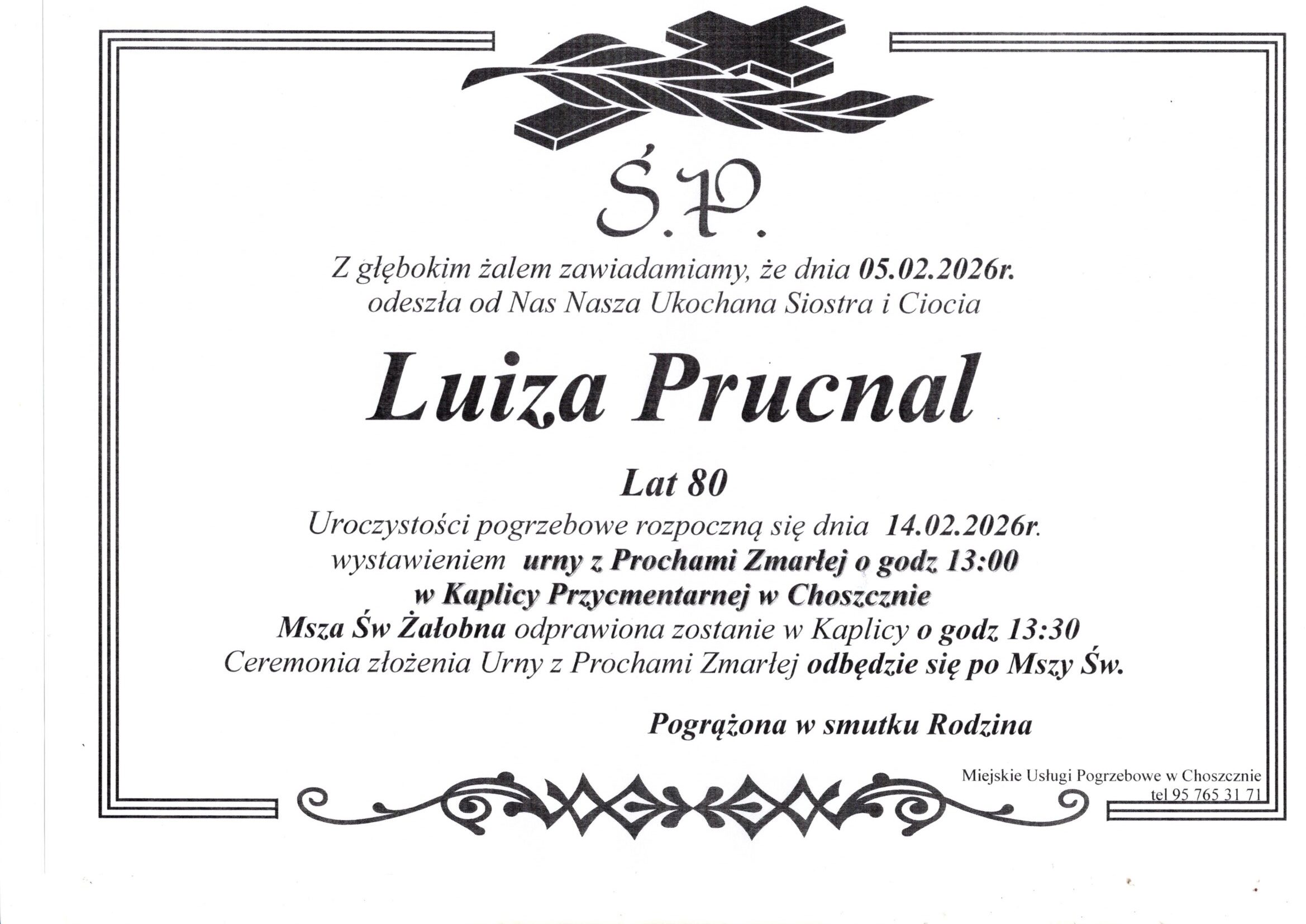 Ś.P.

Z głębokim żalem zawiadamiamy, że dnia 05.02.2026r. odeszła od Nas Nasza Ukochana Siostra i Ciocia

Luiza Prucnal

Lat 80

Uroczystości pogrzebowe rozpoczną się dnia 14.02.2026r. wystawieniem urny z Prochami Zmarłej o godz 13:00 w Kaplicy Przycmentarnej w Choszcznie Msza Św Żałobna odprawiona zostanie w Kaplicy o godz 13:30 Ceremonia złożenia Urny z Prochami Zmarłej odbędzie się po Mszy Św.

Pogrążona w smutku Rodzina

Miejskie Usługi Pogrzebowe w Choszcznie
tel 95 765 31 71